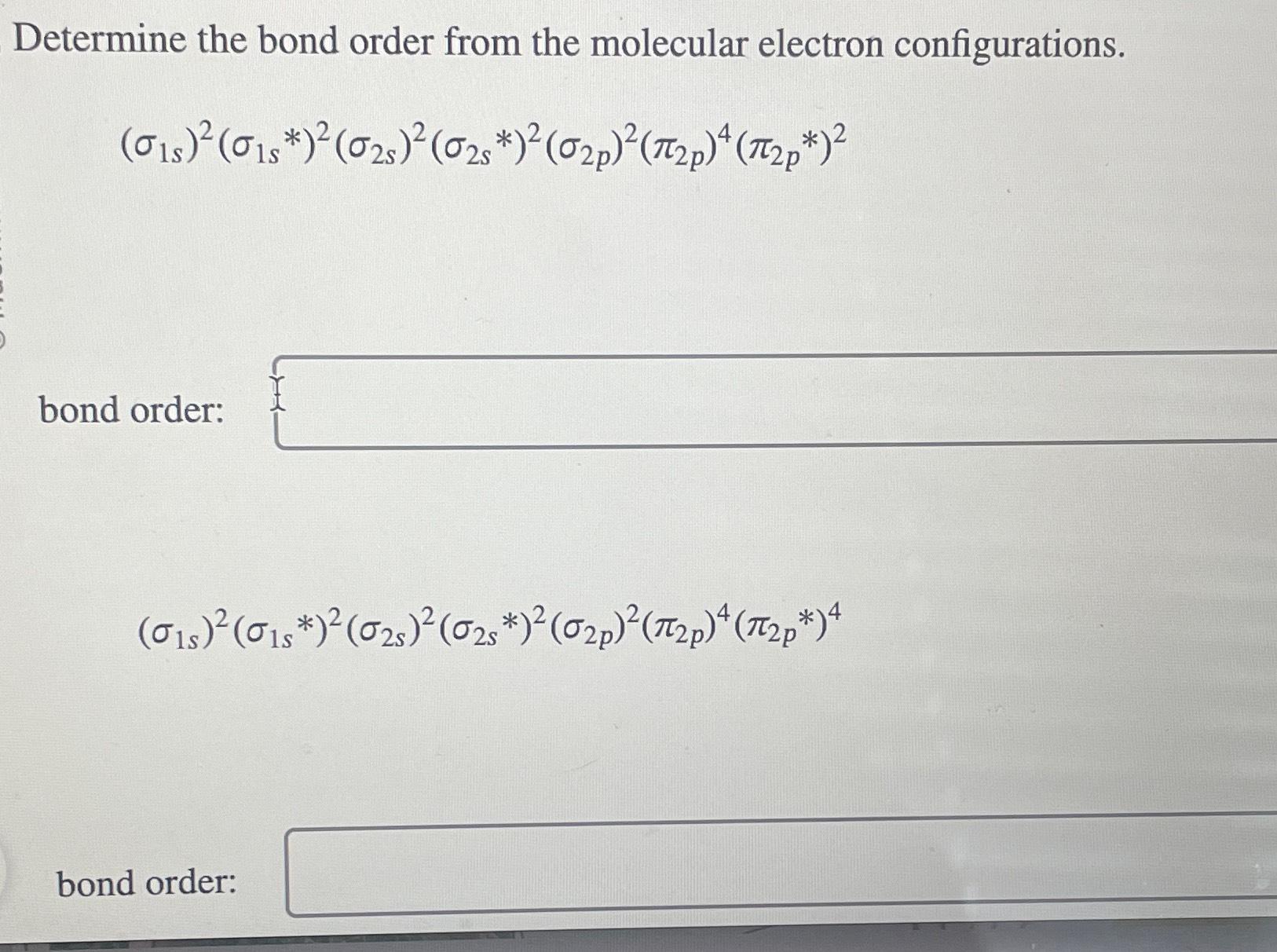 Determine the bond order from the molecular electron configurations.

$(\sigma_{1s})^2(\sigma_{1s}*)^2(\sigma_{2s})^2(\sigma_{2s}*)^2(\sigma_{2p})^2(\pi_{2p})^4(\pi_{2p}*)^2$

bond order:

$(\sigma_{1s})^2(\sigma_{1s}*)^2(\sigma_{2s})^2(\sigma_{2s}*)^2(\sigma_{2p})^2(\pi_{2p})^4(\pi_{2p}*)^4$

bond order: